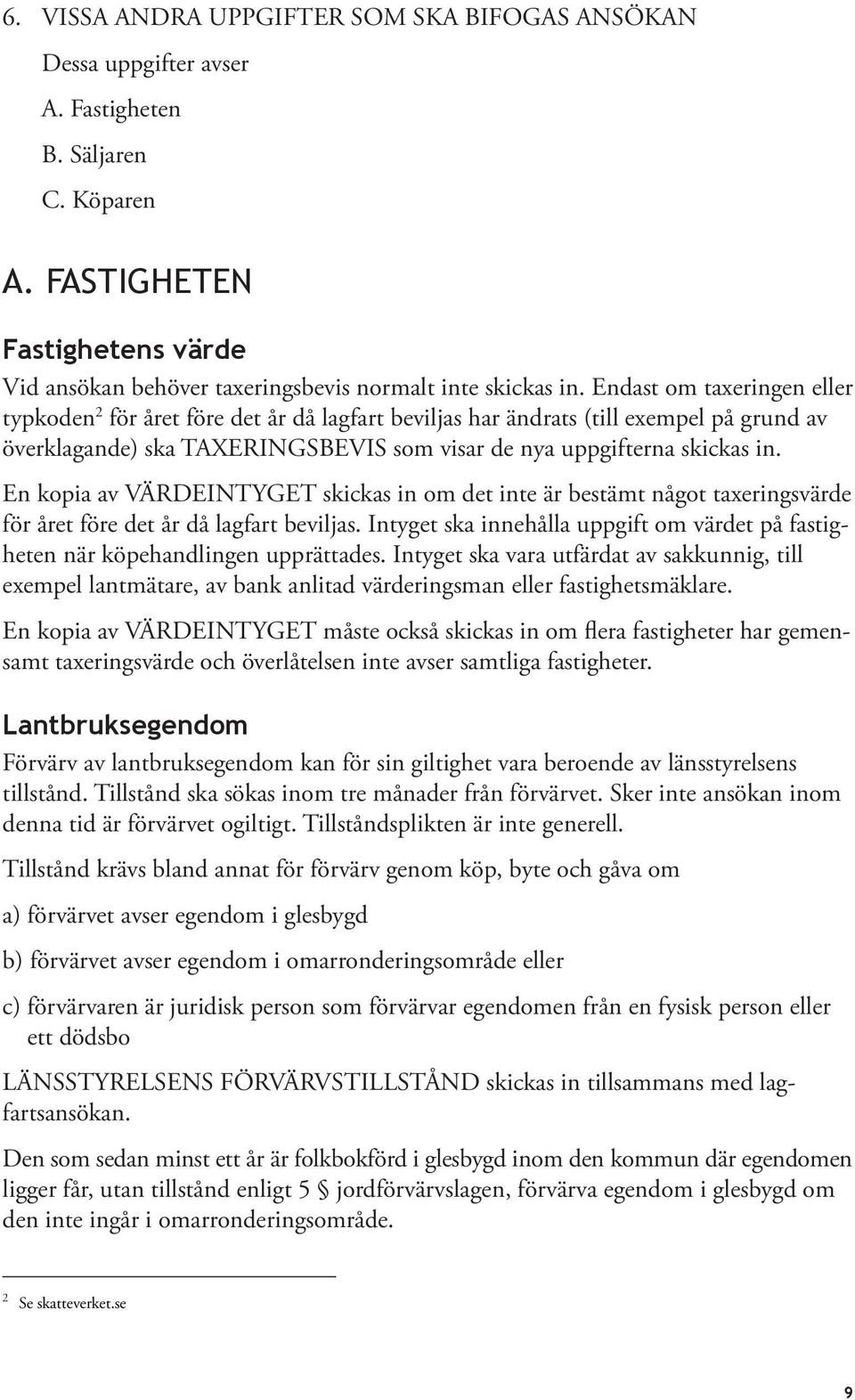 6. VISSA ANDRA UPPGIFTER SOM SKA BIFOGAS ANSÖKAN

Dessa uppgifter avser

A. Fastigheten

B. Säljaren

C. Köparen

A. FASTIGHETEN

Fastighetens värde

Vid ansökan behöver taxeringsbevis normalt inte skickas in. Endast om taxeringen eller typkoden$^2$ för året före det år då lagfart beviljas har ändrats (till exempel på grund av överklagande) ska TAXERINGSBEVIS som visar de nya uppgifterna skickas in.

En kopia av VÄRDEINTYGET skickas in om det inte är bestämt något taxeringsvärde för året före det år då lagfart beviljas. Intyget ska innehålla uppgift om värdet på fastigheten när köpehandlingen upprättades. Intyget ska vara utfärdat av sakkunnig, till exempel lantmätare, av bank anlitad värderingsman eller fastighetsmäklare.

En kopia av VÄRDEINTYGET måste också skickas in om flera fastigheter har gemensamt taxeringsvärde och överlåtelsen inte avser samtliga fastigheter.

Lantbruksegendom

Förvärv av lantbruksegendom kan för sin giltighet vara beroende av länsstyrelsens tillstånd. Tillstånd ska sökas inom tre månader från förvärvet. Sker inte ansökan inom denna tid är förvärvet ogiltigt. Tillståndsplikten är inte generell.

Tillstånd krävs bland annat för förvärv genom köp, byte och gåva om

a) förvärvet avser egendom i glesbygd

b) förvärvet avser egendom i omarronderingsområde eller

c) förvärvaren är juridisk person som förvärvar egendomen från en fysisk person eller ett dödsbo

LÄNSSTYRELSENS FÖRVÄRVSTILLSTÅND skickas in tillsammans med lagfartsansökan.

Den som sedan minst ett år är folkbokförd i glesbygd inom den kommun där egendomen ligger får, utan tillstånd enligt 5 § jordförvärvslagen, förvärva egendom i glesbygd om den inte ingår i omarronderingsområde.

$^2$ Se skatteverket.se

9